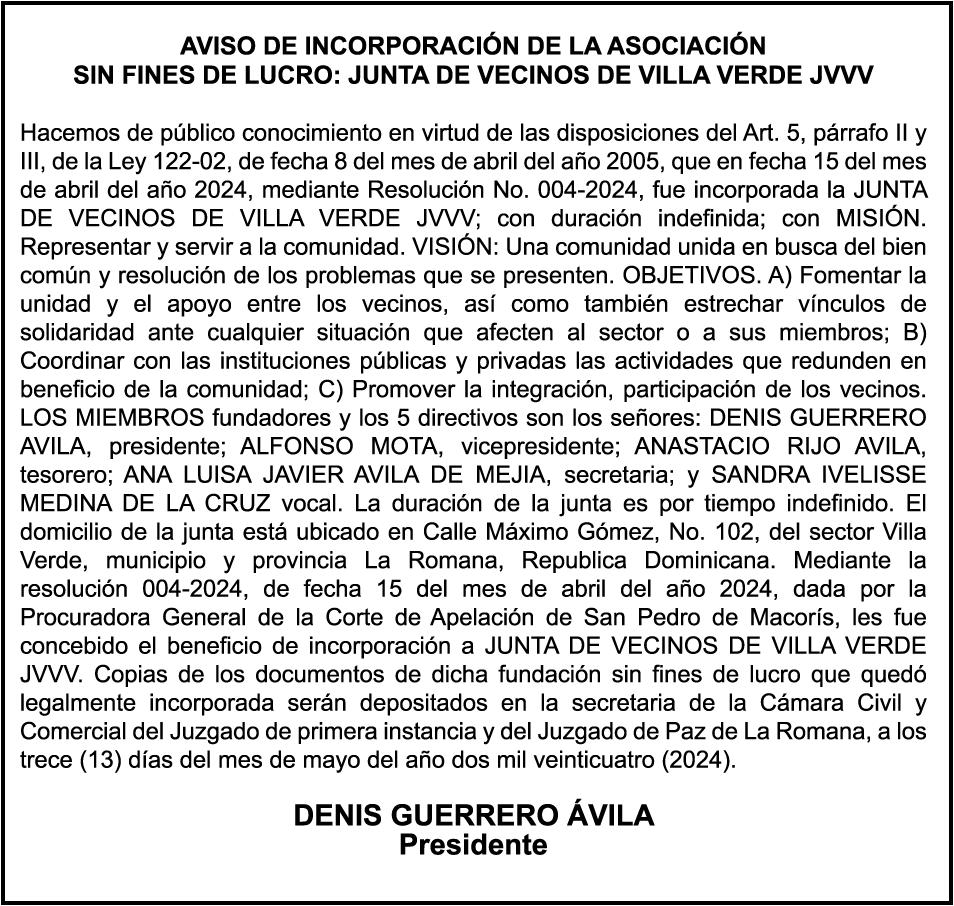 AVISO DE INCORPORACIÓN DE LA ASOCIACIÓN
SIN FINES DE LUCRO: JUNTA DE VECINOS DE VILLA VERDE JVVV

Hacemos de público conocimiento en virtud de las disposiciones del Art. 5, párrafo II y III, de la Ley 122-02, de fecha 8 del mes de abril del año 2005, que en fecha 15 del mes de abril del año 2024, mediante Resolución No. 004-2024, fue incorporada la JUNTA DE VECINOS DE VILLA VERDE JVVV; con duración indefinida; con MISIÓN. Representar y servir a la comunidad. VISIÓN: Una comunidad unida en busca del bien común y resolución de los problemas que se presenten. OBJETIVOS. A) Fomentar la unidad y el apoyo entre los vecinos, así como también estrechar vínculos de solidaridad ante cualquier situación que afecten al sector o a sus miembros; B) Coordinar con las instituciones públicas y privadas las actividades que redunden en beneficio de la comunidad; C) Promover la integración, participación de los vecinos. LOS MIEMBROS fundadores y los 5 directivos son los señores: DENIS GUERRERO AVILA, presidente; ALFONSO MOTA, vicepresidente; ANASTACIO RIJO AVILA, tesorero; ANA LUISA JAVIER AVILA DE MEJIA, secretaria; y SANDRA IVELISSE MEDINA DE LA CRUZ vocal. La duración de la junta es por tiempo indefinido. El domicilio de la junta está ubicado en Calle Máximo Gómez, No. 102, del sector Villa Verde, municipio y provincia La Romana, Republica Dominicana. Mediante la resolución 004-2024, de fecha 15 del mes de abril del año 2024, dada por la Procuradora General de la Corte de Apelación de San Pedro de Macorís, les fue concebido el beneficio de incorporación a JUNTA DE VECINOS DE VILLA VERDE JVVV. Copias de los documentos de dicha fundación sin fines de lucro que quedó legalmente incorporada serán depositados en la secretaria de la Cámara Civil y Comercial del Juzgado de primera instancia y del Juzgado de Paz de La Romana, a los trece (13) días del mes de mayo del año dos mil veinticuatro (2024).

DENIS GUERRERO ÁVILA
Presidente